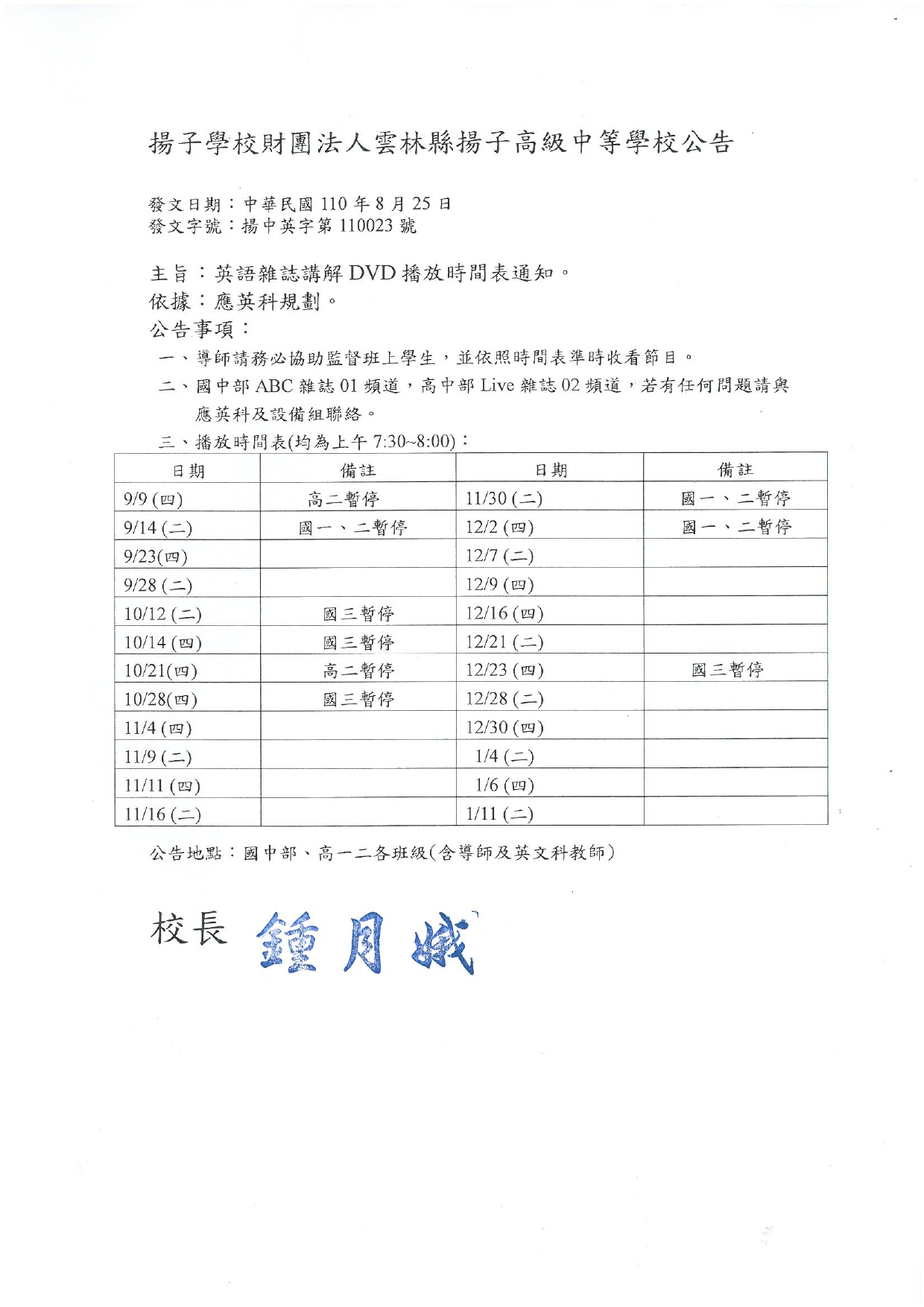 揚子學校財團法人雲林縣揚子高級中等學校公告

發文日期：中華民國 110 年 8 月 25 日
發文字號：揚中英字第 110023 號

主旨：英語雜誌講解 DVD 播放時間表通知。
依據：應英科規劃。
公告事項：

一、導師請務必協助監督班上學生，並依照時間表準時收看節目。

二、國中部 ABC 雜誌 01 頻道，高中部 Live 雜誌 02 頻道，若有任何問題請與應英科及設備組聯絡。

三、播放時間表(均為上午 7:30~8:00)：

| 日期 | 備註 | 日期 | 備註 |
|---|---|---|---|
| 9/9 (四) | 高二暫停 | 11/30 (二) | 國一、二暫停 |
| 9/14 (二) | 國一、二暫停 | 12/2 (四) | 國一、二暫停 |
| 9/23(四) | | 12/7 (二) | |
| 9/28 (二) | | 12/9 (四) | |
| 10/12 (二) | 國三暫停 | 12/16 (四) | |
| 10/14 (四) | 國三暫停 | 12/21 (二) | |
| 10/21(四) | 高二暫停 | 12/23 (四) | 國三暫停 |
| 10/28(四) | 國三暫停 | 12/28 (二) | |
| 11/4 (四) | | 12/30 (四) | |
| 11/9 (二) | | 1/4 (二) | |
| 11/11 (四) | | 1/6 (四) | |
| 11/16 (二) | | 1/11 (二) | |

公告地點：國中部、高一二各班級(含導師及英文科教師)

校長 鍾月娥